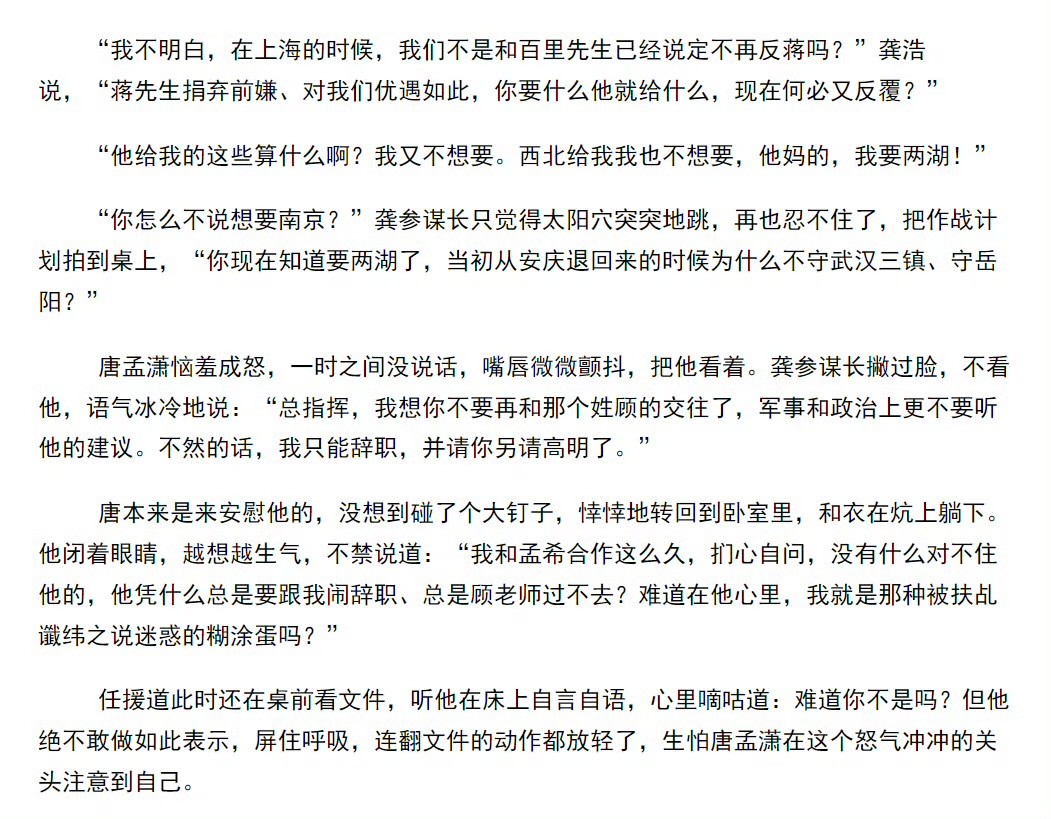 “我不明白，在上海的时候，我们不是和百里先生已经说定不再反蒋吗？”龚浩说，“蒋先生捐弃前嫌、对我们优遇如此，你要什么他就给什么，现在何必又反覆？”

“他给我的这些算什么啊？我又不想要。西北给我我也不想要，他妈的，我要两湖！”

“你怎么不说想要南京？”龚参谋长只觉得太阳穴突突地跳，再也忍不住了，把作战计划拍到桌上，“你现在知道要两湖了，当初从安庆退回来的时候为什么不守武汉三镇、守岳阳？”

唐孟潇恼羞成怒，一时之间没说话，嘴唇微微颤抖，把他看着。龚参谋长撇过脸，不看他，语气冰冷地说：“总指挥，我想你不要再和那个姓顾的交往了，军事和政治上更不要听他的建议。不然的话，我只能辞职，并请你另请高明了。”

唐本来是来安慰他的，没想到碰了个大钉子，悻悻地转回到卧室里，和衣在炕上躺下。他闭着眼睛，越想越生气，不禁说道：“我和孟希合作这么久，扪心自问，没有什么对不住他的，他凭什么总是要跟我闹辞职、总是顾老师过不去？难道在他心里，我就是那种被扶乩谶纬之说迷惑的糊涂蛋吗？”

任援道此时还在桌前看文件，听他在床上自言自语，心里嘀咕道：难道你不是吗？但他绝不敢做如此表示，屏住呼吸，连翻文件的动作都放轻了，生怕唐孟潇在这个怒气冲冲的关头注意到自己。